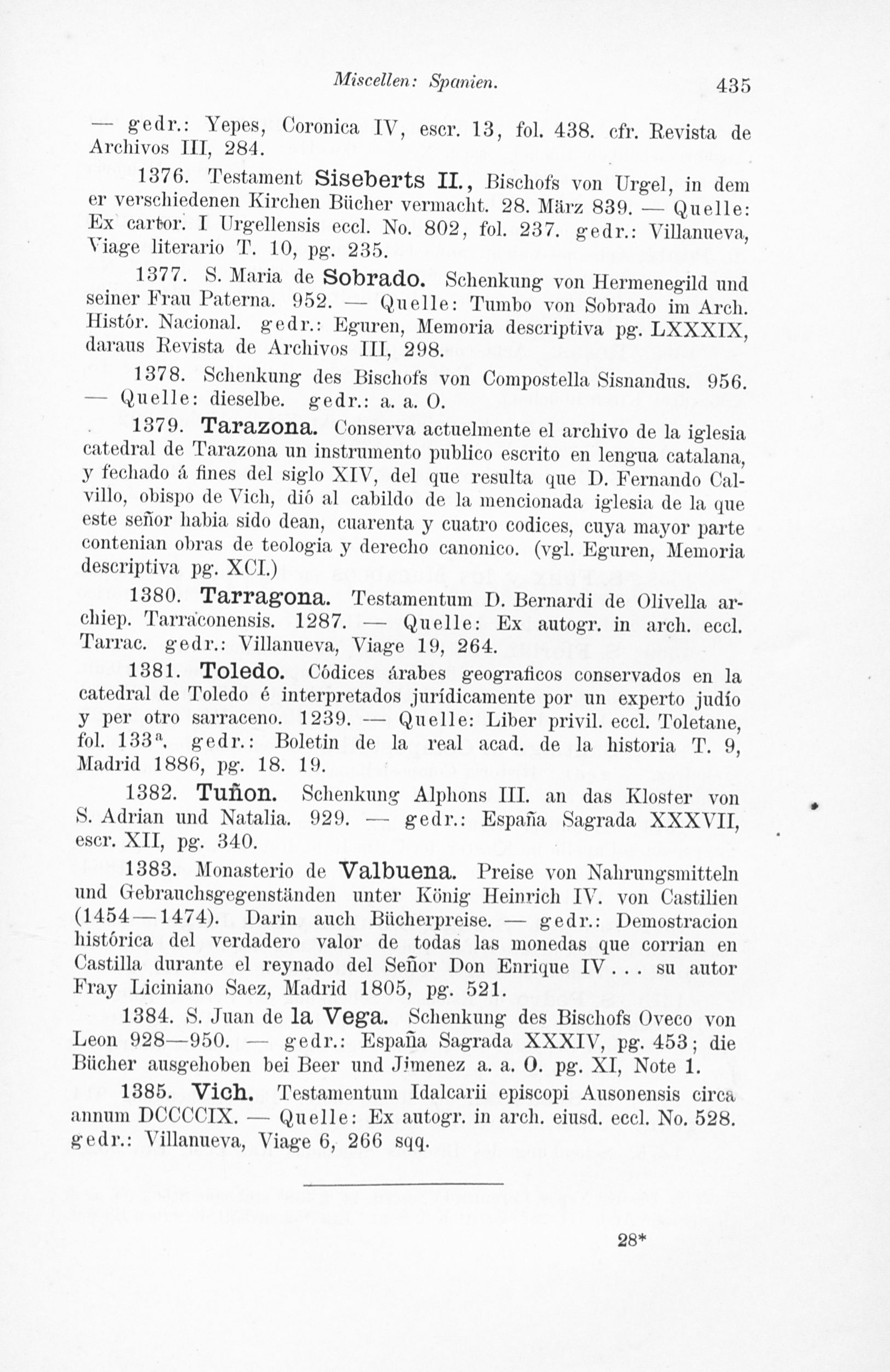 Miscellen: Spanien. 435

— gedr.: Yepes, Coronica IV, escr. 13, fol. 438. cfr. Revista de Archivos III, 284.

1376. Testament Siseberts II., Bischofs von Urgel, in dem er verschiedenen Kirchen Bücher vermacht. 28. März 839. — Quelle: Ex cartor. I Urgellensis eccl. No. 802, fol. 237. gedr.: Villanueva, Viage literario T. 10, pg. 235.

1377. S. Maria de Sobrado. Schenkung von Hermenegild und seiner Frau Paterna. 952. — Quelle: Tumbo von Sobrado im Arch. Histór. Nacional. gedr.: Eguren, Memoria descriptiva pg. LXXXIX, daraus Revista de Archivos III, 298.

1378. Schenkung des Bischofs von Compostella Sisnandus. 956. — Quelle: dieselbe. gedr.: a. a. O.

1379. Tarazona. Conserva actuelmente el archivo de la iglesia catedral de Tarazona un instrumento publico escrito en lengua catalana, y fechado á fines del siglo XIV, del que resulta que D. Fernando Calvillo, obispo de Vich, dió al cabildo de la mencionada iglesia de la que este señor habia sido dean, cuarenta y cuatro codices, cuya mayor parte contenian obras de teologia y derecho canonico. (vgl. Eguren, Memoria descriptiva pg. XCI.)

1380. Tarragona. Testamentum D. Bernardi de Olivella archiep. Tarraconensis. 1287. — Quelle: Ex autogr. in arch. eccl. Tarrac. gedr.: Villanueva, Viage 19, 264.

1381. Toledo. Códices árabes geograficos conservados en la catedral de Toledo é interpretados jurídicamente por un experto judío y per otro sarraceno. 1239. — Quelle: Liber privil. eccl. Toletane, fol. 133$^{a}$. gedr.: Boletin de la real acad. de la historia T. 9, Madrid 1886, pg. 18. 19.

1382. Tuñon. Schenkung Alphons III. an das Kloster von S. Adrian und Natalia. 929. — gedr.: España Sagrada XXXVII, escr. XII, pg. 340.

1383. Monasterio de Valbuena. Preise von Nahrungsmitteln und Gebrauchsgegenständen unter König Heinrich IV. von Castilien (1454—1474). Darin auch Bücherpreise. — gedr.: Demostracion histórica del verdadero valor de todas las monedas que corrian en Castilla durante el reynado del Señor Don Enrique IV . . . su autor Fray Liciniano Saez, Madrid 1805, pg. 521.

1384. S. Juan de la Vega. Schenkung des Bischofs Oveco von Leon 928—950. — gedr.: España Sagrada XXXIV, pg. 453; die Bücher ausgehoben bei Beer und Jimenez a. a. O. pg. XI, Note 1.

1385. Vich. Testamentum Idalcarii episcopi Ausonensis circa annum DCCCCIX. — Quelle: Ex autogr. in arch. eiusd. eccl. No. 528. gedr.: Villanueva, Viage 6, 266 sqq.

28*